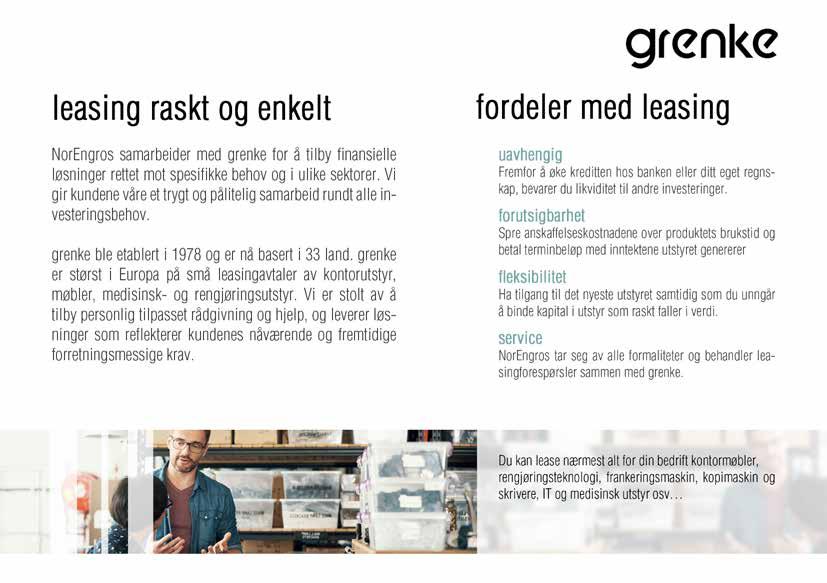 grenke

leasing raskt og enkelt

NorEngros samarbeider med grenke for å tilby finansielle løsninger rettet mot spesifikke behov og i ulike sektorer. Vi gir kundene våre et trygt og pålitelig samarbeid rundt alle investeringsbehov.

grenke ble etablert i 1978 og er nå basert i 33 land. grenke er størst i Europa på små leasingavtaler av kontorutstyr, møbler, medisinsk- og rengjøringsutstyr. Vi er stolt av å tilby personlig tilpasset rådgivning og hjelp, og leverer løsninger som reflekterer kundenes nåværende og fremtidige forretningsmessige krav.

fordeler med leasing

uavhengig
Fremfor å øke kreditten hos banken eller ditt eget regnskap, bevarer du likviditet til andre investeringer.

forutsigbarhet
Spre anskaffelseskostnadene over produktets brukstid og betal terminbeløp med inntektene utstyret genererer

fleksibilitet
Ha tilgang til det nyeste utstyret samtidig som du unngår å binde kapital i utstyr som raskt faller i verdi.

service
NorEngros tar seg av alle formaliteter og behandler leasingforespørsler sammen med grenke.

Du kan lease nærmest alt for din bedrift kontormøbler, rengjøringsteknologi, frankeringsmaskin, kopimaskin og skrivere, IT og medisinsk utstyr osv...